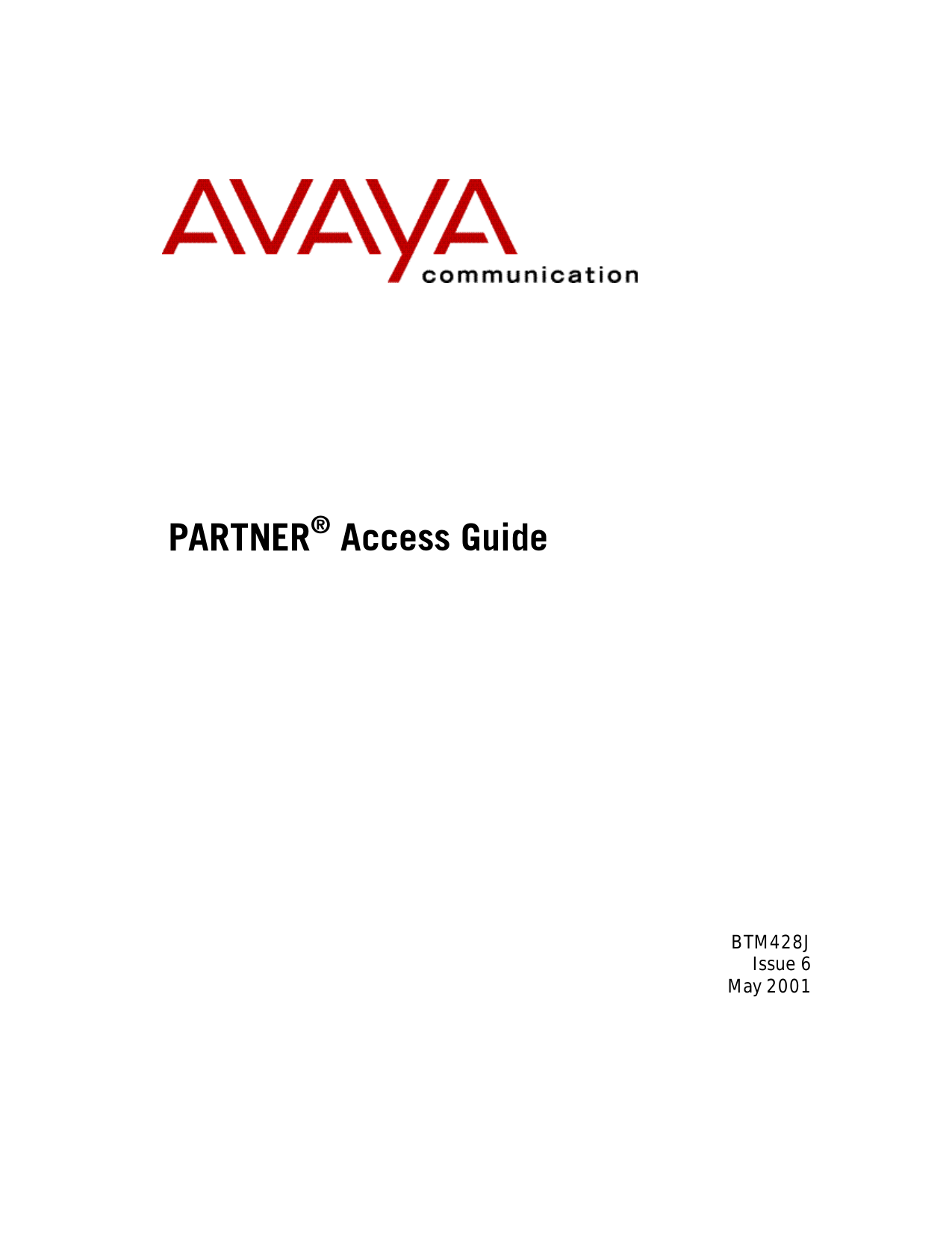 AVAYA
communication

PARTNER® Access Guide

BTM428J
Issue 6
May 2001